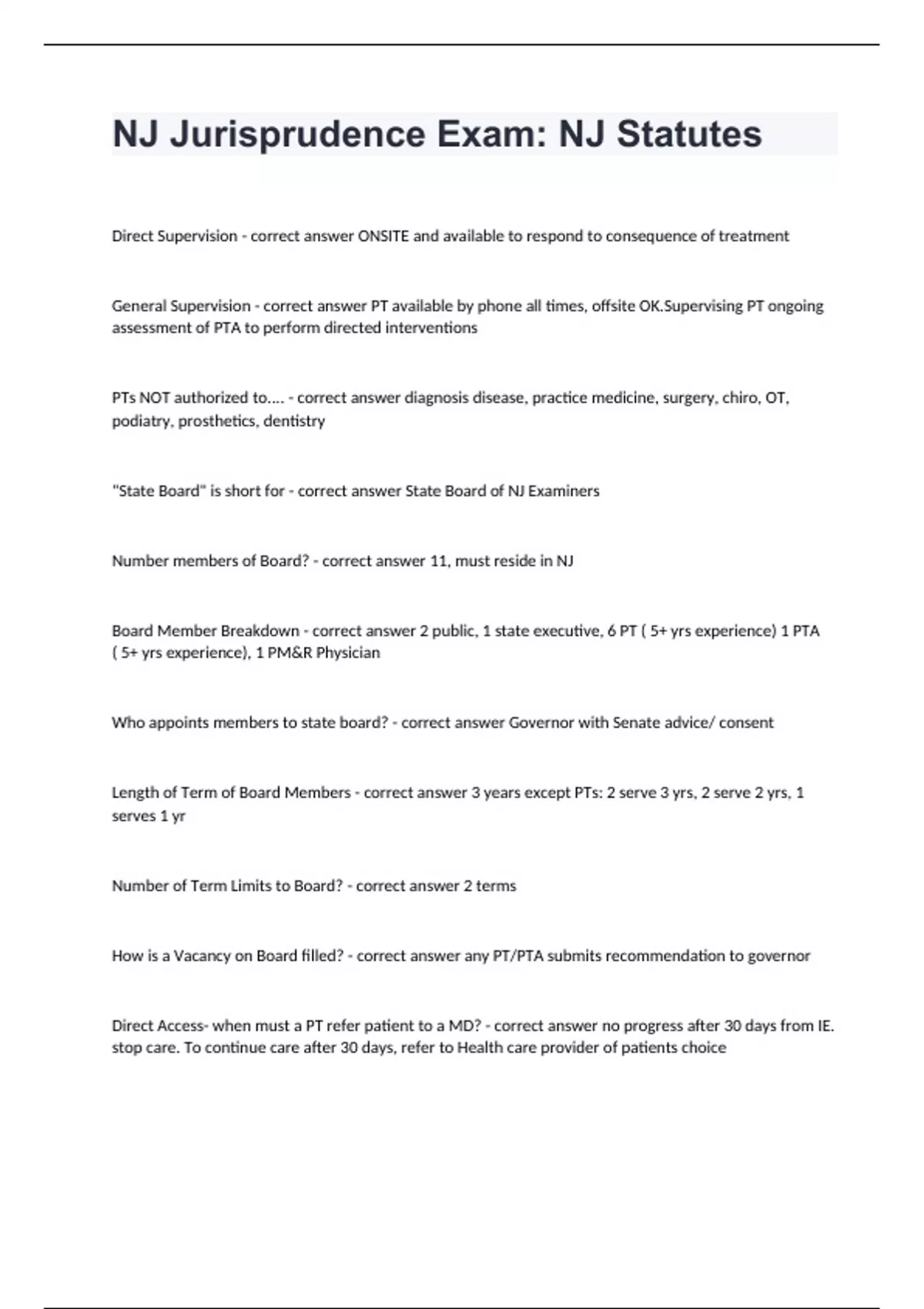 NJ Jurisprudence Exam: NJ Statutes

Direct Supervision - correct answer ONSITE and available to respond to consequence of treatment

General Supervision - correct answer PT available by phone all times, offsite OK.Supervising PT ongoing assessment of PTA to perform directed interventions

PTs NOT authorized to.... - correct answer diagnosis disease, practice medicine, surgery, chiro, OT, podiatry, prosthetics, dentistry

"State Board" is short for - correct answer State Board of NJ Examiners

Number members of Board? - correct answer 11, must reside in NJ

Board Member Breakdown - correct answer 2 public, 1 state executive, 6 PT ( 5+ yrs experience) 1 PTA ( 5+ yrs experience), 1 PM&R Physician

Who appoints members to state board? - correct answer Governor with Senate advice/ consent

Length of Term of Board Members - correct answer 3 years except PTs: 2 serve 3 yrs, 2 serve 2 yrs, 1 serves 1 yr

Number of Term Limits to Board? - correct answer 2 terms

How is a Vacancy on Board filled? - correct answer any PT/PTA submits recommendation to governor

Direct Access- when must a PT refer patient to a MD? - correct answer no progress after 30 days from IE. stop care. To continue care after 30 days, refer to Health care provider of patients choice